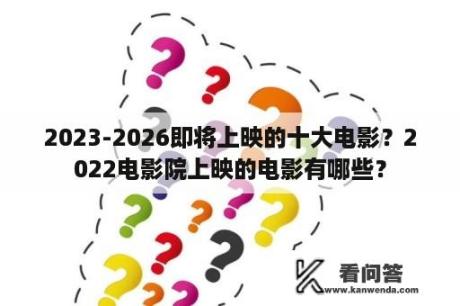 2023-2026即将上映的十大电影？2022电影院上映的电影有哪些？

看问答
www.kanwenda.com